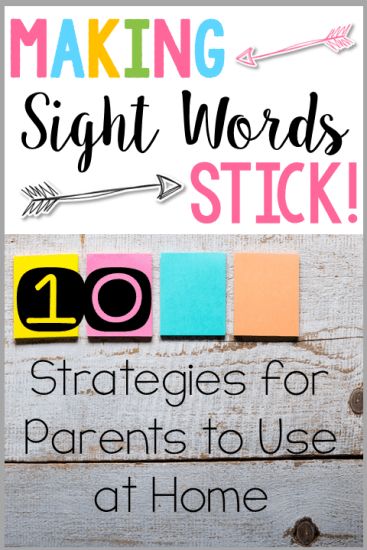 MAKING
Sight Words
STICK!

10

Strategies for Parents to Use at Home